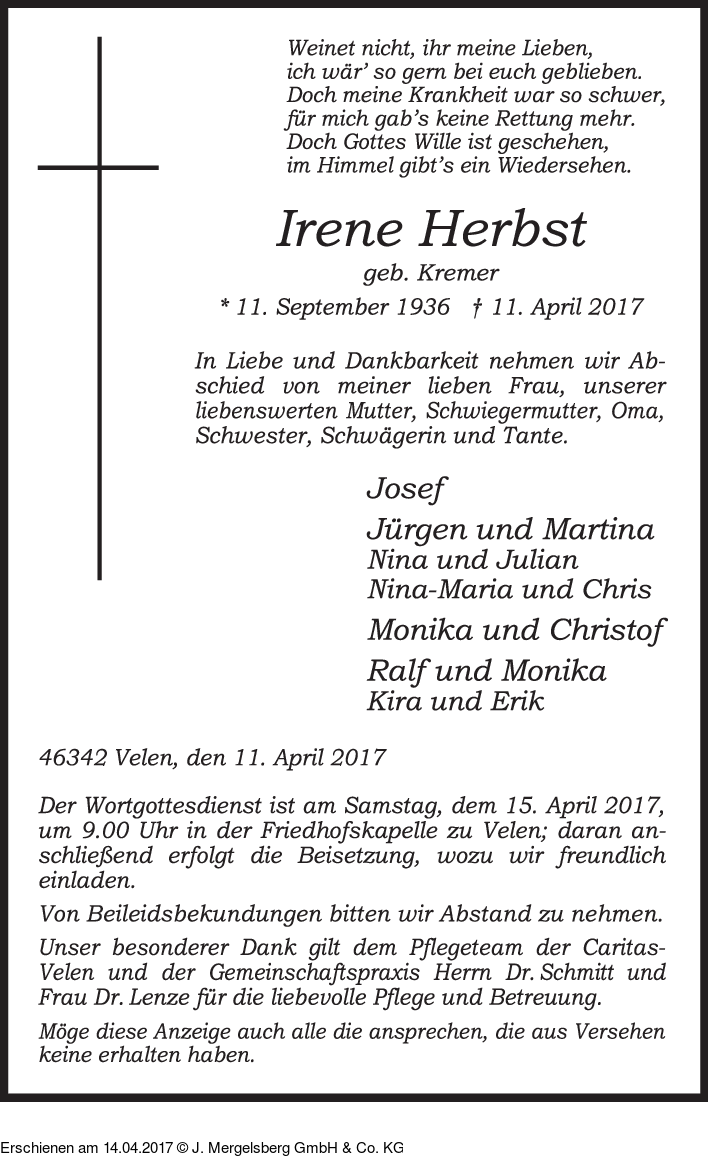 Weinet nicht, ihr meine Lieben,
ich wär' so gern bei euch geblieben.
Doch meine Krankheit war so schwer,
für mich gab's keine Rettung mehr.
Doch Gottes Wille ist geschehen,
im Himmel gibt's ein Wiedersehen.

Irene Herbst
geb. Kremer
* 11. September 1936 † 11. April 2017

In Liebe und Dankbarkeit nehmen wir Abschied von meiner lieben Frau, unserer liebenswerten Mutter, Schwiegermutter, Oma, Schwester, Schwägerin und Tante.

Josef
Jürgen und Martina
Nina und Julian
Nina-Maria und Chris
Monika und Christof
Ralf und Monika
Kira und Erik

46342 Velen, den 11. April 2017

Der Wortgottesdienst ist am Samstag, dem 15. April 2017, um 9.00 Uhr in der Friedhofskapelle zu Velen; daran anschließend erfolgt die Beisetzung, wozu wir freundlich einladen.

Von Beileidsbekundungen bitten wir Abstand zu nehmen.

Unser besonderer Dank gilt dem Pflegeteam der Caritas-Velen und der Gemeinschaftspraxis Herrn Dr. Schmitt und Frau Dr. Lenze für die liebevolle Pflege und Betreuung.

Möge diese Anzeige auch alle die ansprechen, die aus Versehen keine erhalten haben.

Erschienen am 14.04.2017 © J. Mergelsberg GmbH & Co. KG